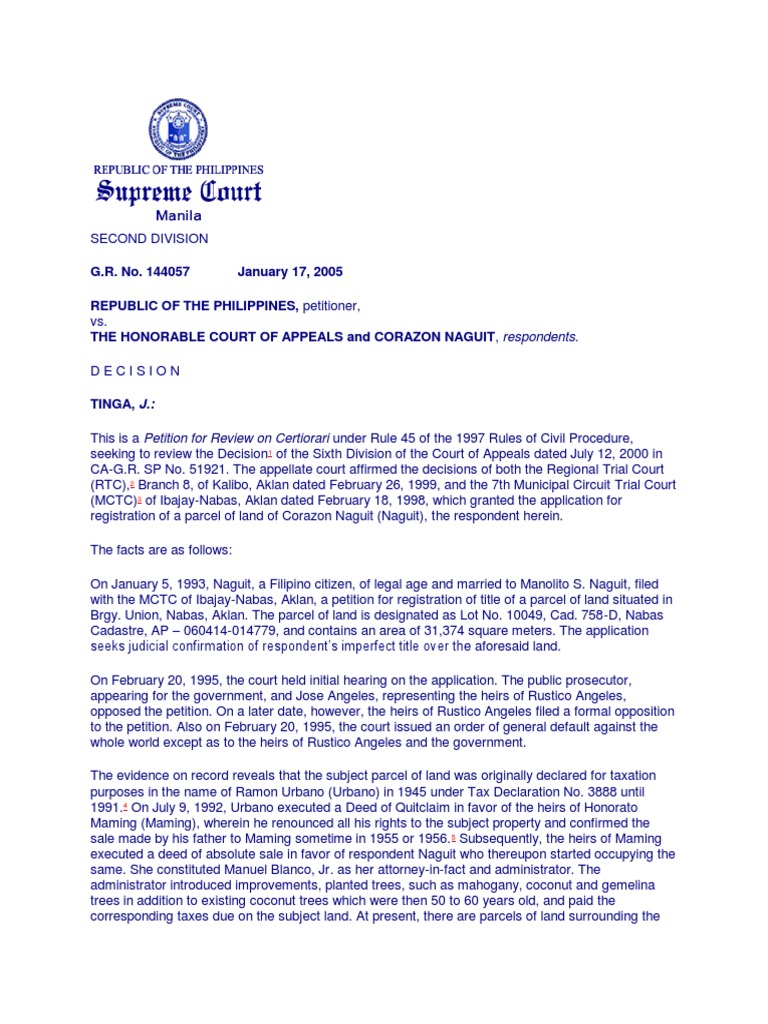 REPUBLIC OF THE PHILIPPINES
Supreme Court
Manila

SECOND DIVISION

G.R. No. 144057 January 17, 2005

REPUBLIC OF THE PHILIPPINES, petitioner,
vs.
THE HONORABLE COURT OF APPEALS and CORAZON NAGUIT, respondents.

D E C I S I O N

TINGA, J.:

This is a Petition for Review on Certiorari under Rule 45 of the 1997 Rules of Civil Procedure, seeking to review the Decision1 of the Sixth Division of the Court of Appeals dated July 12, 2000 in CA-G.R. SP No. 51921. The appellate court affirmed the decisions of both the Regional Trial Court (RTC),2 Branch 8, of Kalibo, Aklan dated February 26, 1999, and the 7th Municipal Circuit Trial Court (MCTC)3 of Ibajay-Nabas, Aklan dated February 18, 1998, which granted the application for registration of a parcel of land of Corazon Naguit (Naguit), the respondent herein.

The facts are as follows:

On January 5, 1993, Naguit, a Filipino citizen, of legal age and married to Manolito S. Naguit, filed with the MCTC of Ibajay-Nabas, Aklan, a petition for registration of title of a parcel of land situated in Brgy. Union, Nabas, Aklan. The parcel of land is designated as Lot No. 10049, Cad. 758-D, Nabas Cadastre, AP – 060414-014779, and contains an area of 31,374 square meters. The application seeks judicial confirmation of respondent's imperfect title over the aforesaid land.

On February 20, 1995, the court held initial hearing on the application. The public prosecutor, appearing for the government, and Jose Angeles, representing the heirs of Rustico Angeles, opposed the petition. On a later date, however, the heirs of Rustico Angeles filed a formal opposition to the petition. Also on February 20, 1995, the court issued an order of general default against the whole world except as to the heirs of Rustico Angeles and the government.

The evidence on record reveals that the subject parcel of land was originally declared for taxation purposes in the name of Ramon Urbano (Urbano) in 1945 under Tax Declaration No. 3888 until 1991.4 On July 9, 1992, Urbano executed a Deed of Quitclaim in favor of the heirs of Honorato Maming (Maming), wherein he renounced all his rights to the subject property and confirmed the sale made by his father to Maming sometime in 1955 or 1956.5 Subsequently, the heirs of Maming executed a deed of absolute sale in favor of respondent Naguit who thereupon started occupying the same. She constituted Manuel Blanco, Jr. as her attorney-in-fact and administrator. The administrator introduced improvements, planted trees, such as mahogany, coconut and gemelina trees in addition to existing coconut trees which were then 50 to 60 years old, and paid the corresponding taxes due on the subject land. At present, there are parcels of land surrounding the